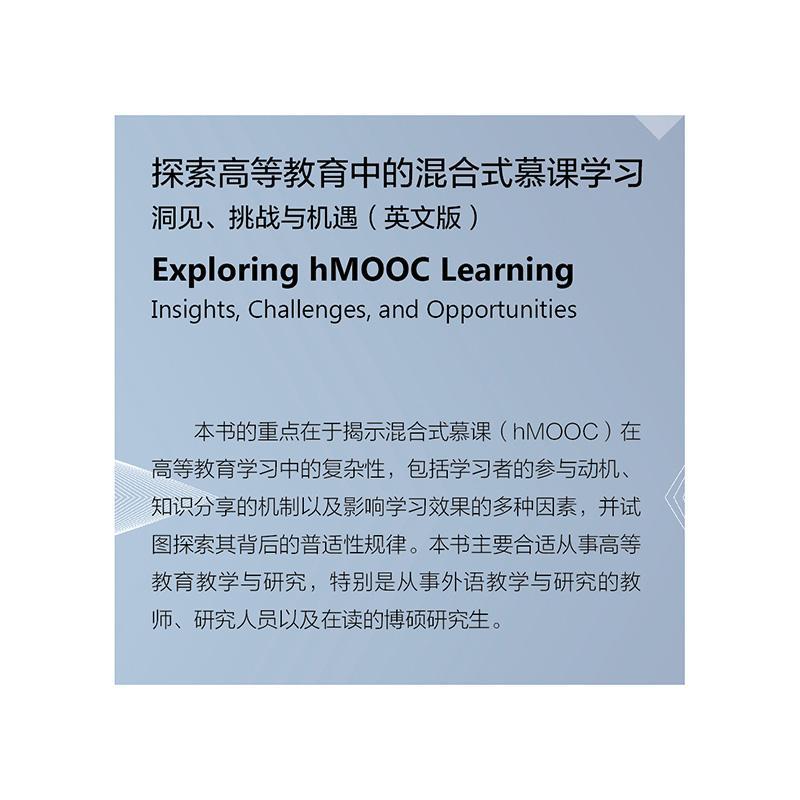 探索高等教育中的混合式慕课学习
洞见、挑战与机遇（英文版）

Exploring hMOOC Learning
Insights, Challenges, and Opportunities

本书的重点在于揭示混合式慕课（hMOOC）在高等教育学习中的复杂性，包括学习者的参与动机、知识分享的机制以及影响学习效果的多种因素，并试图探索其背后的普适性规律。本书主要合适从事高等教育教学与研究，特别是从事外语教学与研究的教师、研究人员以及在读的博硕研究生。